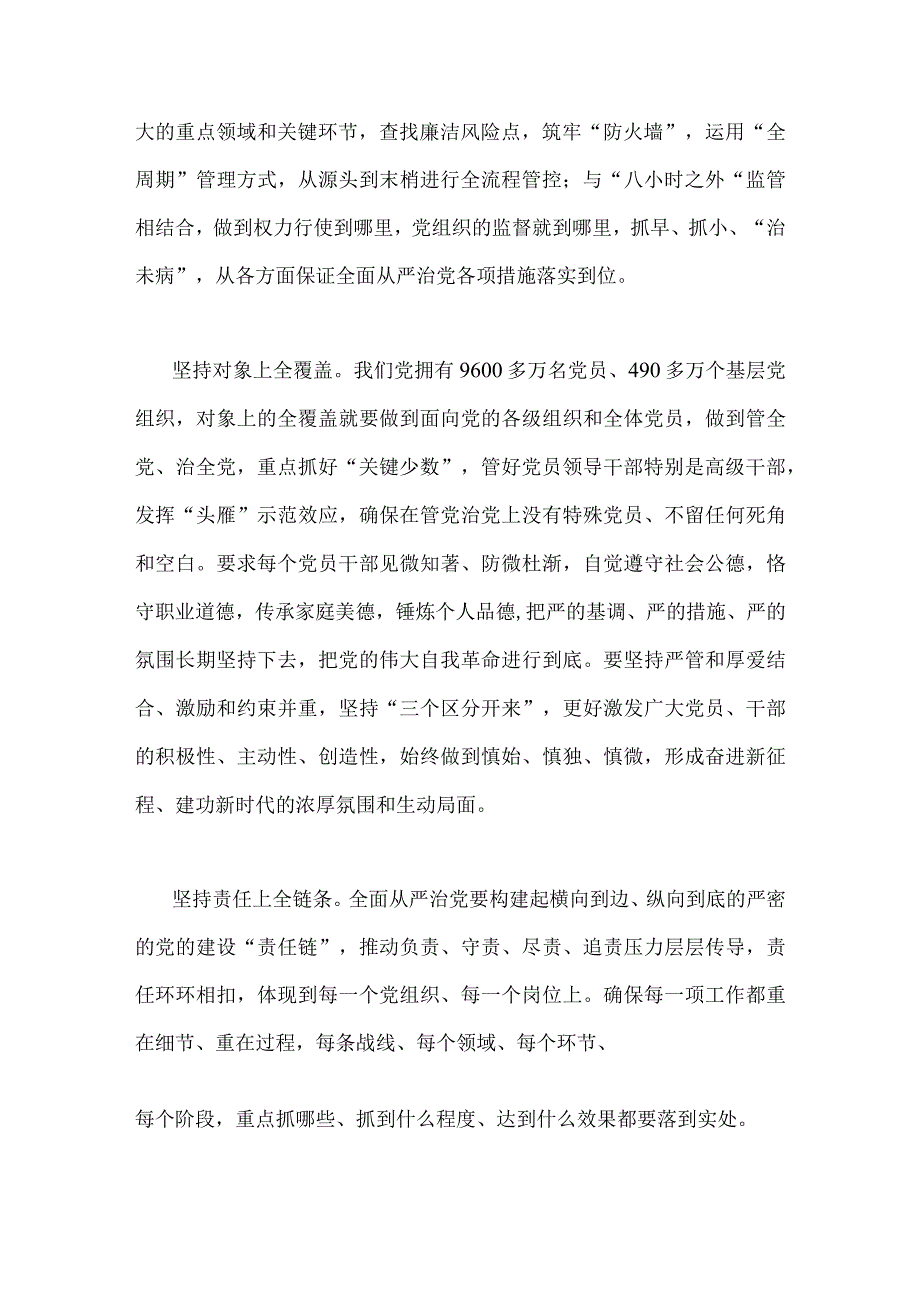 大的重点领域和关键环节，查找廉洁风险点，筑牢“防火墙”，运用“全周期”管理方式，从源头到末梢进行全流程管控；与“八小时之外“监管相结合，做到权力行使到哪里，党组织的监督就到哪里，抓早、抓小、“治未病”，从各方面保证全面从严治党各项措施落实到位。

坚持对象上全覆盖。我们党拥有9600多万名党员、490多万个基层党组织，对象上的全覆盖就要做到面向党的各级组织和全体党员，做到管全党、治全党，重点抓好“关键少数”，管好党员领导干部特别是高级干部，发挥“头雁”示范效应，确保在管党治党上没有特殊党员、不留任何死角和空白。要求每个党员干部见微知著、防微杜渐，自觉遵守社会公德，恪守职业道德，传承家庭美德，锤炼个人品德，把严的基调、严的措施、严的氛围长期坚持下去，把党的伟大自我革命进行到底。要坚持严管和厚爱结合、激励和约束并重，坚持“三个区分开来”，更好激发广大党员、干部的积极性、主动性、创造性，始终做到慎始、慎独、慎微，形成奋进新征程、建功新时代的浓厚氛围和生动局面。

坚持责任上全链条。全面从严治党要构建起横向到边、纵向到底的严密的党的建设“责任链”，推动负责、守责、尽责、追责压力层层传导，责任环环相扣，体现到每一个党组织、每一个岗位上。确保每一项工作都重在细节、重在过程，每条战线、每个领域、每个环节、

每个阶段，重点抓哪些、抓到什么程度、达到什么效果都要落到实处。